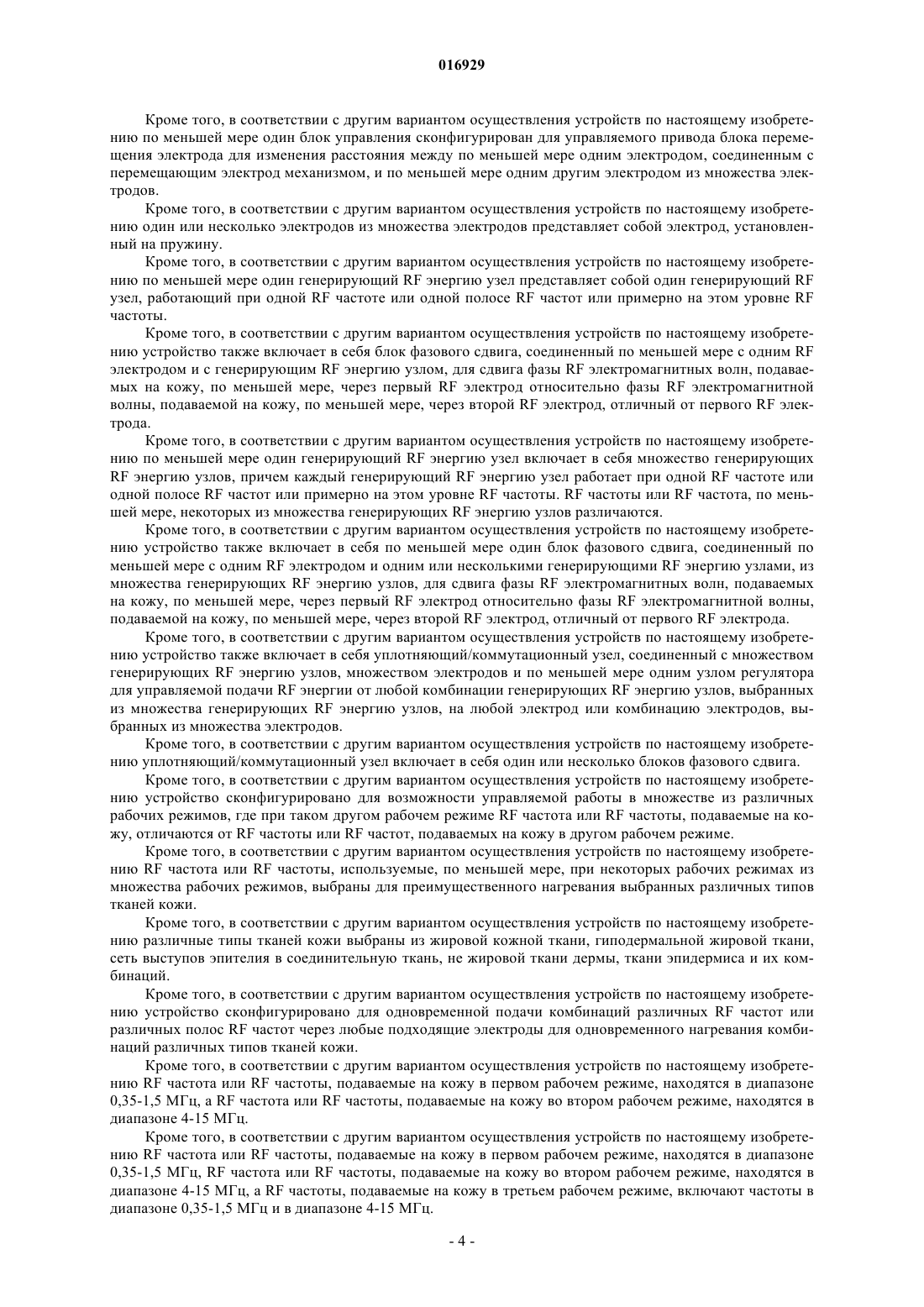 016929

Кроме того, в соответствии с другим вариантом осуществления устройств по настоящему изобретению по меньшей мере один блок управления сконфигурирован для управляемого привода блока перемещения электрода для изменения расстояния между по меньшей мере одним электродом, соединенным с перемещающим электрод механизмом, и по меньшей мере одним другим электродом из множества электродов.

Кроме того, в соответствии с другим вариантом осуществления устройств по настоящему изобретению один или несколько электродов из множества электродов представляет собой электрод, установленный на пружину.

Кроме того, в соответствии с другим вариантом осуществления устройств по настоящему изобретению по меньшей мере один генерирующий RF энергию узел представляет собой один генерирующий RF узел, работающий при одной RF частоте или одной полосе RF частот или примерно на этом уровне RF частоты.

Кроме того, в соответствии с другим вариантом осуществления устройств по настоящему изобретению устройство также включает в себя блок фазового сдвига, соединенный по меньшей мере с одним RF электродом и с генерирующим RF энергию узлом, для сдвига фазы RF электромагнитных волн, подаваемых на кожу, по меньшей мере, через первый RF электрод относительно фазы RF электромагнитной волны, подаваемой на кожу, по меньшей мере, через второй RF электрод, отличный от первого RF электрода.

Кроме того, в соответствии с другим вариантом осуществления устройств по настоящему изобретению по меньшей мере один генерирующий RF энергию узел включает в себя множество генерирующих RF энергию узлов, причем каждый генерирующий RF энергию узел работает при одной RF частоте или одной полосе RF частот или примерно на этом уровне RF частоты. RF частоты или RF частота, по меньшей мере, некоторых из множества генерирующих RF энергию узлов различаются.

Кроме того, в соответствии с другим вариантом осуществления устройств по настоящему изобретению устройство также включает в себя по меньшей мере один блок фазового сдвига, соединенный по меньшей мере с одним RF электродом и одним или несколькими генерирующими RF энергию узлами, из множества генерирующих RF энергию узлов, для сдвига фазы RF электромагнитных волн, подаваемых на кожу, по меньшей мере, через первый RF электрод относительно фазы RF электромагнитной волны, подаваемой на кожу, по меньшей мере, через второй RF электрод, отличный от первого RF электрода.

Кроме того, в соответствии с другим вариантом осуществления устройств по настоящему изобретению устройство также включает в себя уплотняющий/коммутационный узел, соединенный с множеством генерирующих RF энергию узлов, множеством электродов и по меньшей мере одним узлом регулятора для управляемой подачи RF энергии от любой комбинации генерирующих RF энергию узлов, выбранных из множества генерирующих RF энергию узлов, на любой электрод или комбинацию электродов, выбранных из множества электродов.

Кроме того, в соответствии с другим вариантом осуществления устройств по настоящему изобретению уплотняющий/коммутационный узел включает в себя один или несколько блоков фазового сдвига.

Кроме того, в соответствии с другим вариантом осуществления устройств по настоящему изобретению устройство сконфигурировано для возможности управляемой работы в множестве из различных рабочих режимов, где при таком другом рабочем режиме RF частота или RF частоты, подаваемые на кожу, отличаются от RF частоты или RF частот, подаваемых на кожу в другом рабочем режиме.

Кроме того, в соответствии с другим вариантом осуществления устройств по настоящему изобретению RF частота или RF частоты, используемые, по меньшей мере, при некоторых рабочих режимах из множества рабочих режимов, выбраны для преимущественного нагревания выбранных различных типов тканей кожи.

Кроме того, в соответствии с другим вариантом осуществления устройств по настоящему изобретению различные типы тканей кожи выбраны из жировой кожной ткани, гиподермальной жировой ткани, сеть выступов эпителия в соединительную ткань, не жировой ткани дермы, ткани эпидермиса и их комбинаций.

Кроме того, в соответствии с другим вариантом осуществления устройств по настоящему изобретению устройство сконфигурировано для одновременной подачи комбинаций различных RF частот или различных полос RF частот через любые подходящие электроды для одновременного нагревания комбинаций различных типов тканей кожи.

Кроме того, в соответствии с другим вариантом осуществления устройств по настоящему изобретению RF частота или RF частоты, подаваемые на кожу в первом рабочем режиме, находятся в диапазоне 0,35-1,5 МГц, а RF частота или RF частоты, подаваемые на кожу во втором рабочем режиме, находятся в диапазоне 4-15 МГц.

Кроме того, в соответствии с другим вариантом осуществления устройств по настоящему изобретению RF частота или RF частоты, подаваемые на кожу в первом рабочем режиме, находятся в диапазоне 0,35-1,5 МГц, RF частота или RF частоты, подаваемые на кожу во втором рабочем режиме, находятся в диапазоне 4-15 МГц, а RF частоты, подаваемые на кожу в третьем рабочем режиме, включают частоты в диапазоне 0,35-1,5 МГц и в диапазоне 4-15 МГц.

- 4 -